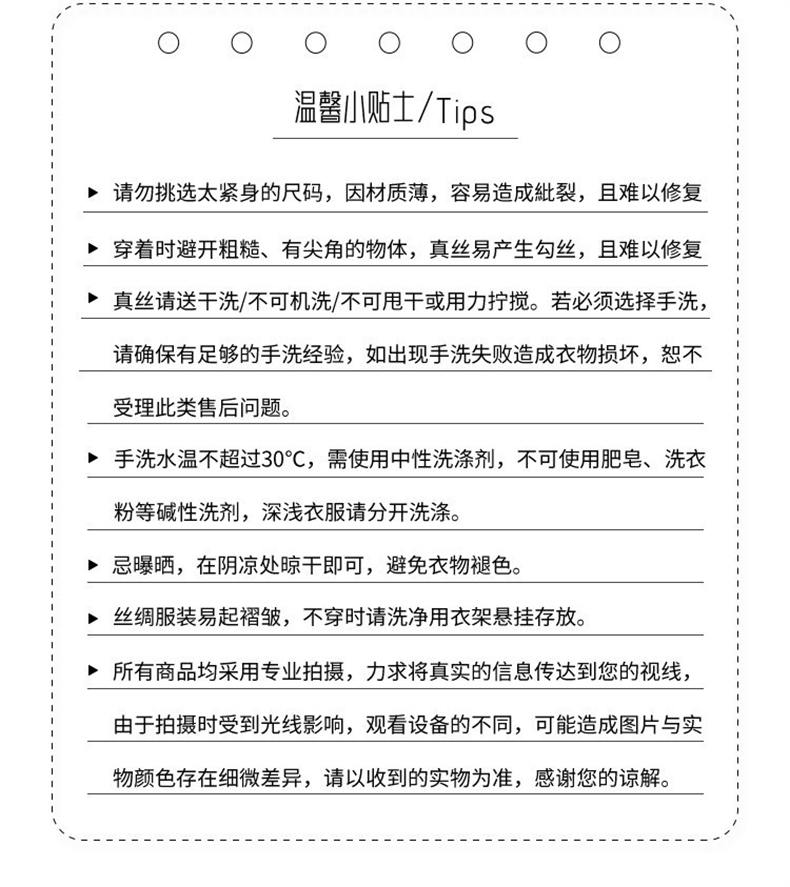 温馨小贴士/Tips

▶ 请勿挑选太紧身的尺码，因材质薄，容易造成纰裂，且难以修复

▶ 穿着时避开粗糙、有尖角的物体，真丝易产生勾丝，且难以修复

▶ 真丝请送干洗/不可机洗/不可甩干或用力拧搅。若必须选择手洗，请确保有足够的手洗经验，如出现手洗失败造成衣物损坏，恕不受理此类售后问题。

▶ 手洗水温不超过30°C，需使用中性洗涤剂，不可使用肥皂、洗衣粉等碱性洗剂，深浅衣服请分开洗涤。

▶ 忌曝晒，在阴凉处晾干即可，避免衣物褪色。

▶ 丝绸服装易起褶皱，不穿时请洗净用衣架悬挂存放。

▶ 所有商品均采用专业拍摄，力求将真实的信息传达到您的视线，由于拍摄时受到光线影响，观看设备的不同，可能造成图片与实物颜色存在细微差异，请以收到的实物为准，感谢您的谅解。